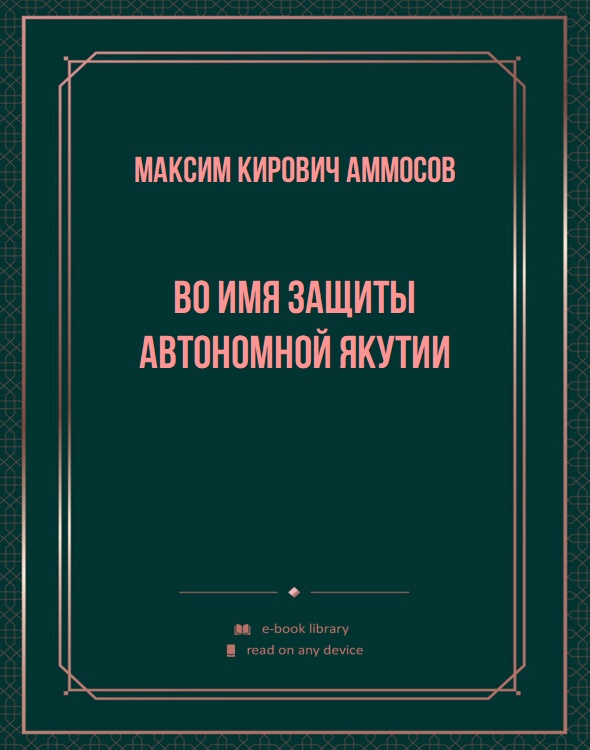 МАКСИМ КИРОВИЧ АММОСОВ

ВО ИМЯ ЗАЩИТЫ АВТОНОМНОЙ ЯКУТИИ

e-book library
read on any device